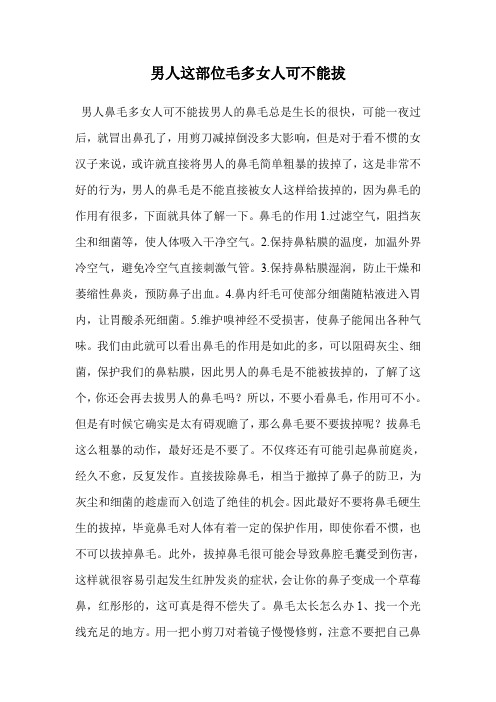 男人这部位毛多女人可不能拔

男人鼻毛多女人可不能拔男人的鼻毛总是生长的很快，可能一夜过后，就冒出鼻孔了，用剪刀减掉倒没多大影响，但是对于看不惯的女汉子来说，或许就直接将男人的鼻毛简单粗暴的拔掉了，这是非常不好的行为，男人的鼻毛是不能直接被女人这样给拔掉的，因为鼻毛的作用有很多，下面就具体了解一下。鼻毛的作用 1.过滤空气，阻挡灰尘和细菌等，使人体吸入干净空气。2.保持鼻粘膜的温度，加温外界冷空气，避免冷空气直接刺激气管。3.保持鼻粘膜湿润，防止干燥和萎缩性鼻炎，预防鼻子出血。4.鼻内纤毛可使部分细菌随粘液进入胃内，让胃酸杀死细菌。5.维护嗅神经不受损害，使鼻子能闻出各种气味。我们由此就可以看出鼻毛的作用是如此的多，可以阻碍灰尘、细菌，保护我们的鼻粘膜，因此男人的鼻毛是不能被拔掉的，了解了这个，你还会再去拔男人的鼻毛吗？所以，不要小看鼻毛，作用可不小。但是有时候它确实是太有碍观瞻了，那么鼻毛要不要拔掉呢？拔鼻毛这么粗暴的动作，最好还是不要了。不仅疼还有可能引起鼻前庭炎，经久不愈，反复发作。直接拔除鼻毛，相当于撤掉了鼻子的防卫，为灰尘和细菌的趁虚而入创造了绝佳的机会。因此最好不要将鼻毛硬生生的拔掉，毕竟鼻毛对人体有着一定的保护作用，即使你看不惯，也不可以拔掉鼻毛。此外，拔掉鼻毛很可能会导致鼻腔毛囊受到伤害，这样就很容易引起发生红肿发炎的症状，会让你的鼻子变成一个草莓鼻，红彤彤的，这可真是得不偿失了。鼻毛太长怎么办 1、找一个光线充足的地方。用一把小剪刀对着镜子慢慢修剪，注意不要把自己鼻